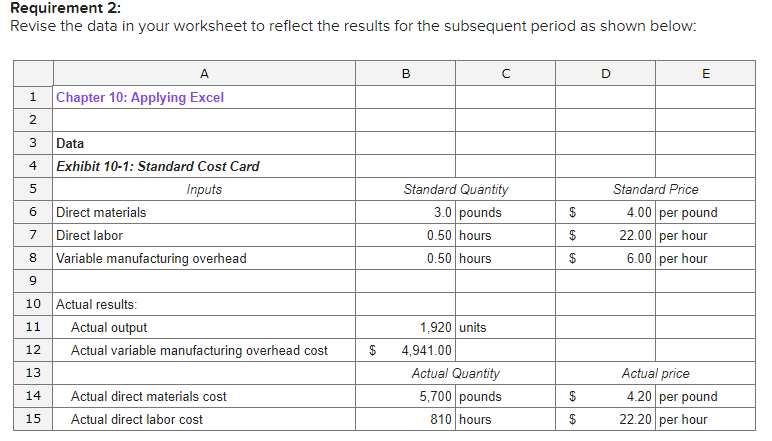 **Requirement 2:**
Revise the data in your worksheet to reflect the results for the subsequent period as shown below:

| | A | B | C | D | E |
|---|---|---|---|---|---|
| 1 | Chapter 10: Applying Excel | | | | |
| 2 | | | | | |
| 3 | Data | | | | |
| 4 | Exhibit 10-1: Standard Cost Card | | | | |
| 5 | Inputs | Standard Quantity | | Standard Price | |
| 6 | Direct materials | 3.0 | pounds | $ 4.00 | per pound |
| 7 | Direct labor | 0.50 | hours | $ 22.00 | per hour |
| 8 | Variable manufacturing overhead | 0.50 | hours | $ 6.00 | per hour |
| 9 | | | | | |
| 10 | Actual results: | | | | |
| 11 | Actual output | 1,920 | units | | |
| 12 | Actual variable manufacturing overhead cost | $ 4,941.00 | | | |
| 13 | | Actual Quantity | | Actual price | |
| 14 | Actual direct materials cost | 5,700 | pounds | $ 4.20 | per pound |
| 15 | Actual direct labor cost | 810 | hours | $ 22.20 | per hour |